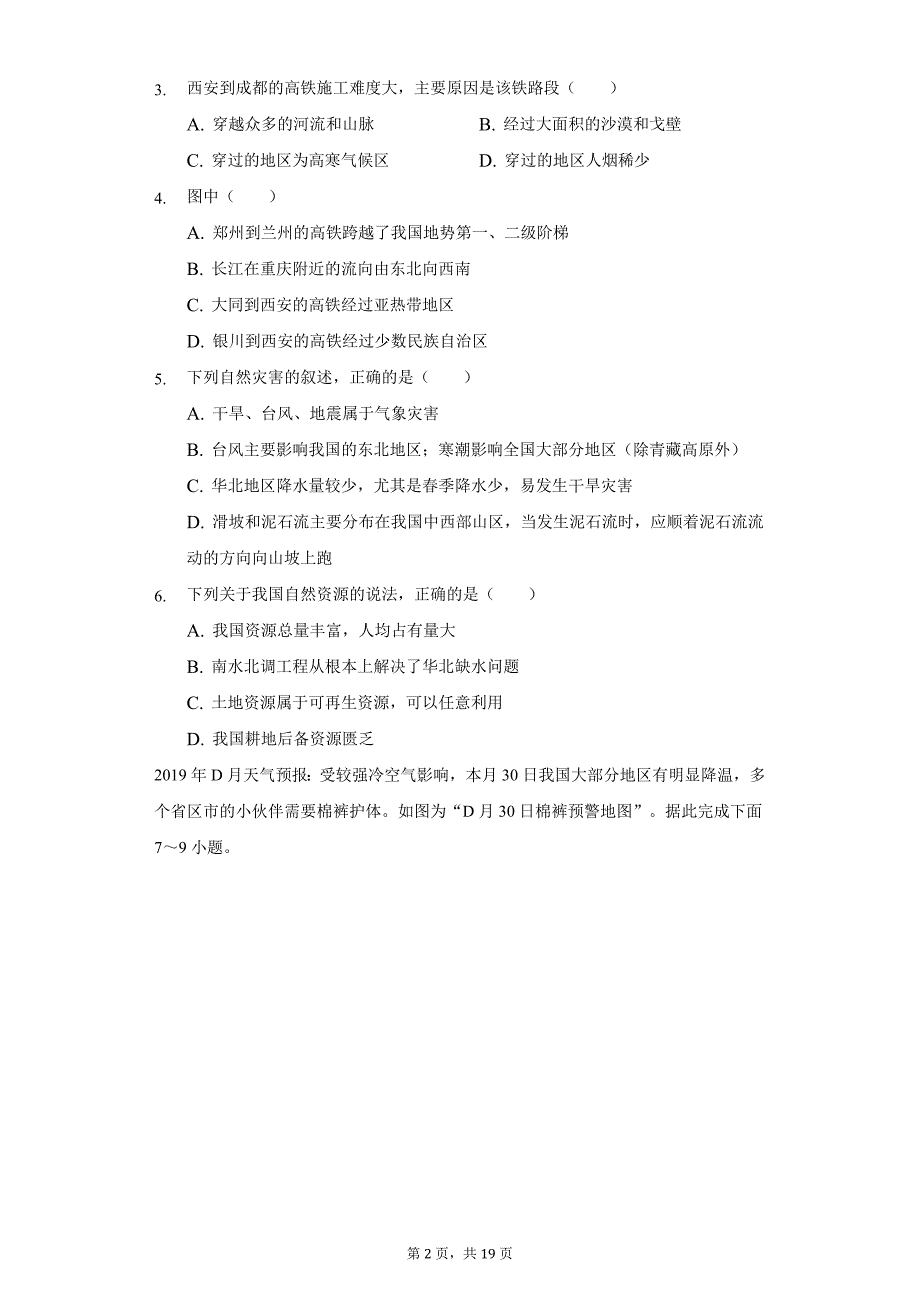 3. 西安到成都的高铁施工难度大，主要原因是该铁路段（　　）

A. 穿越众多的河流和山脉　　B. 经过大面积的沙漠和戈壁

C. 穿过的地区为高寒气候区　　D. 穿过的地区人烟稀少

4. 图中（　　）

A. 郑州到兰州的高铁跨越了我国地势第一、二级阶梯

B. 长江在重庆附近的流向由东北向西南

C. 大同到西安的高铁经过亚热带地区

D. 银川到西安的高铁经过少数民族自治区

5. 下列自然灾害的叙述，正确的是（　　）

A. 干旱、台风、地震属于气象灾害

B. 台风主要影响我国的东北地区；寒潮影响全国大部分地区（除青藏高原外）

C. 华北地区降水量较少，尤其是春季降水少，易发生干旱灾害

D. 滑坡和泥石流主要分布在我国中西部山区，当发生泥石流时，应顺着泥石流流动的方向向山坡上跑

6. 下列关于我国自然资源的说法，正确的是（　　）

A. 我国资源总量丰富，人均占有量大

B. 南水北调工程从根本上解决了华北缺水问题

C. 土地资源属于可再生资源，可以任意利用

D. 我国耕地后备资源匮乏

2019 年 D 月天气预报：受较强冷空气影响，本月 30 日我国大部分地区有明显降温，多个省区市的小伙伴需要棉裤护体。如图为“D 月 30 日棉裤预警地图”。据此完成下面 7～9 小题。

第 2 页，共 19 页